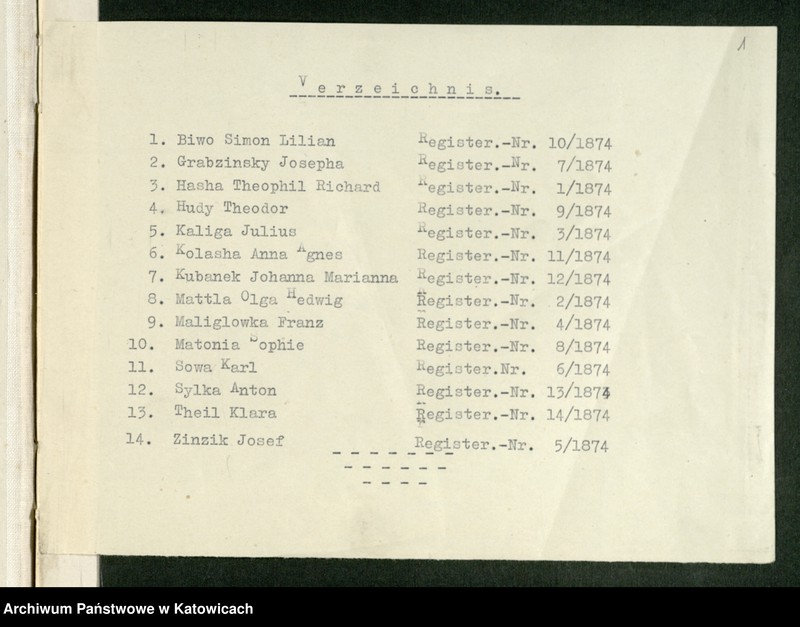 1

Verzeichnis.

1. Biwo Simon Lilian Register.-Nr. 10/1874
2. Grabzinsky Josepha Register.-Nr. 7/1874
3. Hasha Theophil Richard Register.-Nr. 1/1874
4. Hudy Theodor Register.-Nr. 9/1874
5. Kaliga Julius Register.-Nr. 3/1874
6. Kolasha Anna Agnes Register.-Nr. 11/1874
7. Kubanek Johanna Marianna Register.-Nr. 12/1874
8. Mattla Olga Hedwig Register.-Nr. 2/1874
9. Maliglowka Franz Register.-Nr. 4/1874
10. Matonia Sophie Register.-Nr. 8/1874
11. Sowa Karl Register.Nr. 6/1874
12. Sylka Anton Register.-Nr. 13/1874
13. Theil Klara Register.-Nr. 14/1874
14. Zinzik Josef Register.-Nr. 5/1874

Archiwum Państwowe w Katowicach